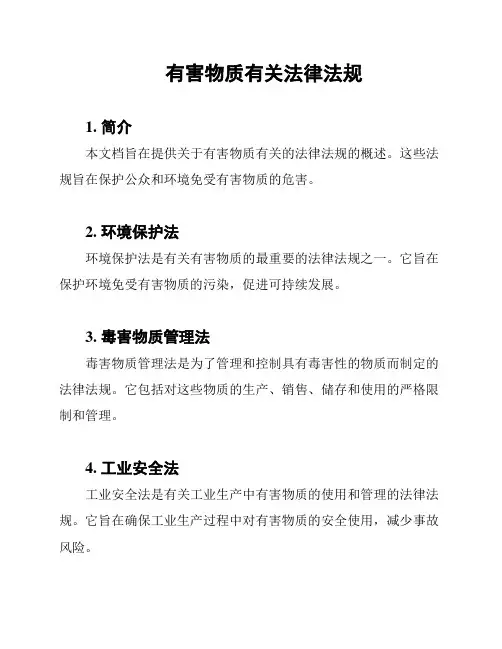 有害物质有关法律法规

1. 简介

本文档旨在提供关于有害物质有关的法律法规的概述。这些法规旨在保护公众和环境免受有害物质的危害。

2. 环境保护法

环境保护法是有关有害物质的最重要的法律法规之一。它旨在保护环境免受有害物质的污染，促进可持续发展。

3. 毒害物质管理法

毒害物质管理法是为了管理和控制具有毒害性的物质而制定的法律法规。它包括对这些物质的生产、销售、储存和使用的严格限制和管理。

4. 工业安全法

工业安全法是有关工业生产中有害物质的使用和管理的法律法规。它旨在确保工业生产过程中对有害物质的安全使用，减少事故风险。